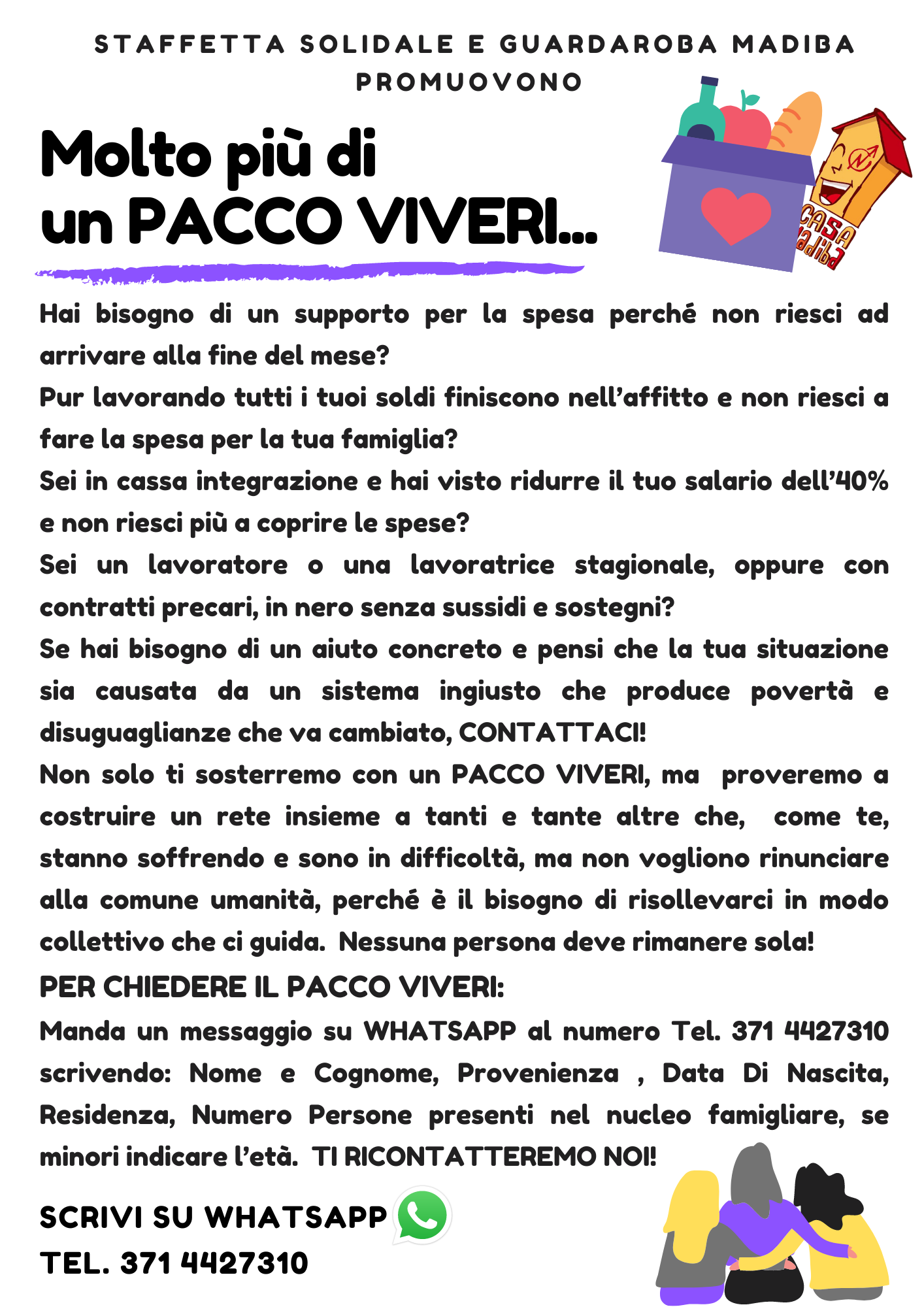 STAFFETTA SOLIDALE E GUARDAROBA MADIBA PROMUOVONO

Molto più di un PACCO VIVERI...

CASA Madiba

Hai bisogno di un supporto per la spesa perché non riesci ad arrivare alla fine del mese?
Pur lavorando tutti i tuoi soldi finiscono nell'affitto e non riesci a fare la spesa per la tua famiglia?
Sei in cassa integrazione e hai visto ridurre il tuo salario dell'40% e non riesci più a coprire le spese?
Sei un lavoratore o una lavoratrice stagionale, oppure con contratti precari, in nero senza sussidi e sostegni?
Se hai bisogno di un aiuto concreto e pensi che la tua situazione sia causata da un sistema ingiusto che produce povertà e disuguaglianze che va cambiato, CONTATTACI!
Non solo ti sosterremo con un PACCO VIVERI, ma proveremo a costruire un rete insieme a tanti e tante altre che, come te, stanno soffrendo e sono in difficoltà, ma non vogliono rinunciare alla comune umanità, perché è il bisogno di risollevarci in modo collettivo che ci guida. Nessuna persona deve rimanere sola!
PER CHIEDERE IL PACCO VIVERI:
Manda un messaggio su WHATSAPP al numero Tel. 371 4427310 scrivendo: Nome e Cognome, Provenienza , Data Di Nascita, Residenza, Numero Persone presenti nel nucleo famigliare, se minori indicare l'età. TI RICONTATTEREMO NOI!

SCRIVI SU WHATSAPP
TEL. 371 4427310